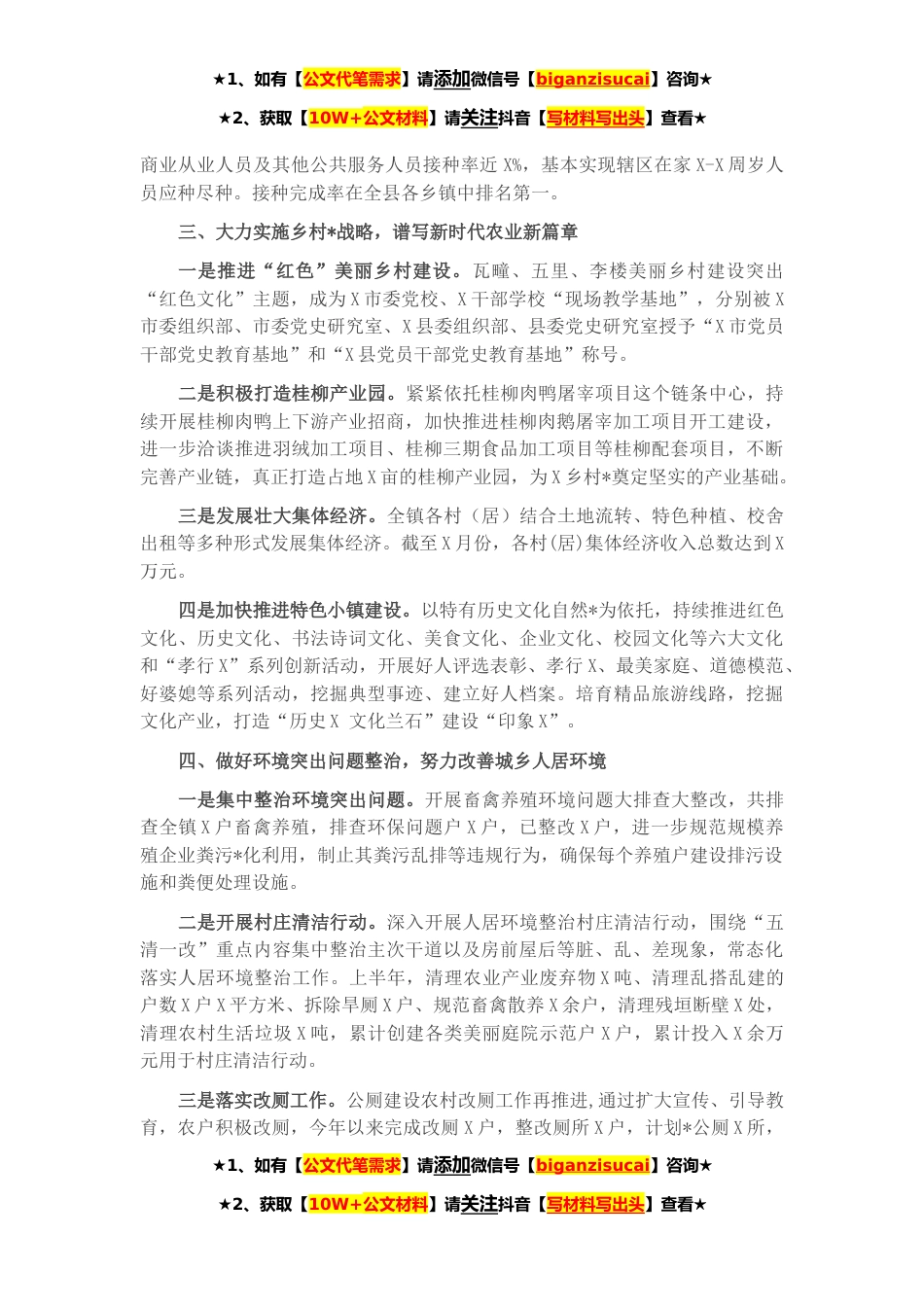 ★1、如有【公文代笔需求】请添加微信号【biganzisucai】咨询★

★2、获取【10W+公文材料】请关注抖音【写材料写出头】查看★

商业从业人员及其他公共服务人员接种率近 X%，基本实现辖区在家 X-X 周岁人员应种尽种。接种完成率在全县各乡镇中排名第一。

三、大力实施乡村*战略，谱写新时代农业新篇章

一是推进“红色”美丽乡村建设。瓦疃、五里、李楼美丽乡村建设突出“红色文化”主题，成为 X 市委党校、X 干部学校“现场教学基地”，分别被 X 市委组织部、市委党史研究室、X 县委组织部、县委党史研究室授予“X 市党员干部党史教育基地”和“X 县党员干部党史教育基地”称号。

二是积极打造桂柳产业园。紧紧依托桂柳肉鸭屠宰项目这个链条中心，持续开展桂柳肉鸭上下游产业招商，加快推进桂柳肉鹅屠宰加工项目开工建设，进一步洽谈推进羽绒加工项目、桂柳三期食品加工项目等桂柳配套项目，不断完善产业链，真正打造占地 X 亩的桂柳产业园，为 X 乡村*奠定坚实的产业基础。

三是发展壮大集体经济。全镇各村（居）结合土地流转、特色种植、校舍出租等多种形式发展集体经济。截至 X 月份，各村(居)集体经济收入总数达到 X 万元。

四是加快推进特色小镇建设。以特有历史文化自然*为依托，持续推进红色文化、历史文化、书法诗词文化、美食文化、企业文化、校园文化等六大文化和“孝行 X”系列创新活动，开展好人评选表彰、孝行 X、最美家庭、道德模范、好婆媳等系列活动，挖掘典型事迹、建立好人档案。培育精品旅游线路，挖掘文化产业，打造“历史 X 文化兰石”建设“印象 X”。

四、做好环境突出问题整治，努力改善城乡人居环境

一是集中整治环境突出问题。开展畜禽养殖环境问题大排查大整改，共排查全镇 X 户畜禽养殖，排查环保问题户 X 户，已整改 X 户，进一步规范规模养殖企业粪污*化利用，制止其粪污乱排等违规行为，确保每个养殖户建设排污设施和粪便处理设施。

二是开展村庄清洁行动。深入开展人居环境整治村庄清洁行动，围绕“五清一改”重点内容集中整治主次干道以及房前屋后等脏、乱、差现象，常态化落实人居环境整治工作。上半年，清理农业产业废弃物 X 吨、清理乱搭乱建的户数 X 户 X 平方米、拆除旱厕 X 户、规范畜禽散养 X 余户，清理残垣断壁 X 处，清理农村生活垃圾 X 吨，累计创建各类美丽庭院示范户 X 户，累计投入 X 余万元用于村庄清洁行动。

三是落实改厕工作。公厕建设农村改厕工作再推进，通过扩大宣传、引导教育，农户积极改厕，今年以来完成改厕 X 户，整改厕所 X 户，计划*公厕 X 所，

★1、如有【公文代笔需求】请添加微信号【biganzisucai】咨询★

★2、获取【10W+公文材料】请关注抖音【写材料写出头】查看★